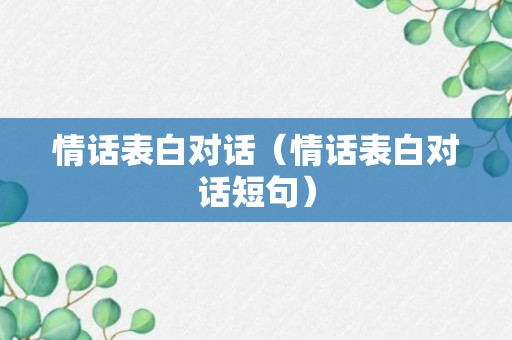 情话表白对话（情话表白对话短句）